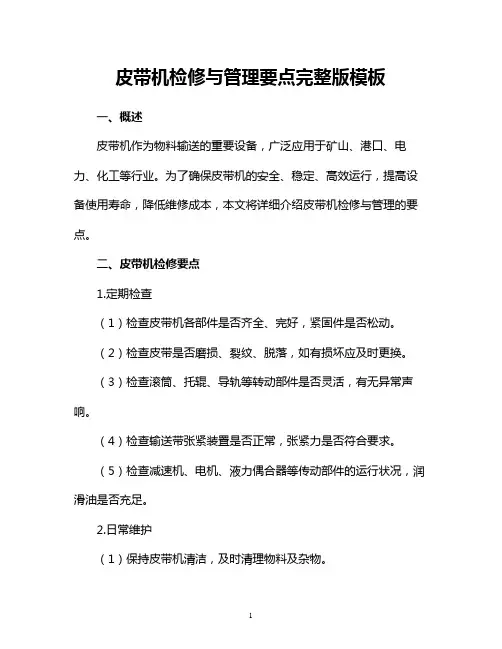 皮带机检修与管理要点完整版模板

一、概述

皮带机作为物料输送的重要设备，广泛应用于矿山、港口、电力、化工等行业。为了确保皮带机的安全、稳定、高效运行，提高设备使用寿命，降低维修成本，本文将详细介绍皮带机检修与管理的要点。

二、皮带机检修要点

1.定期检查

（1）检查皮带机各部件是否齐全、完好，紧固件是否松动。

（2）检查皮带是否磨损、裂纹、脱落，如有损坏应及时更换。

（3）检查滚筒、托辊、导轨等转动部件是否灵活，有无异常声响。

（4）检查输送带张紧装置是否正常，张紧力是否符合要求。

（5）检查减速机、电机、液力偶合器等传动部件的运行状况，润滑油是否充足。

2.日常维护

（1）保持皮带机清洁，及时清理物料及杂物。

1